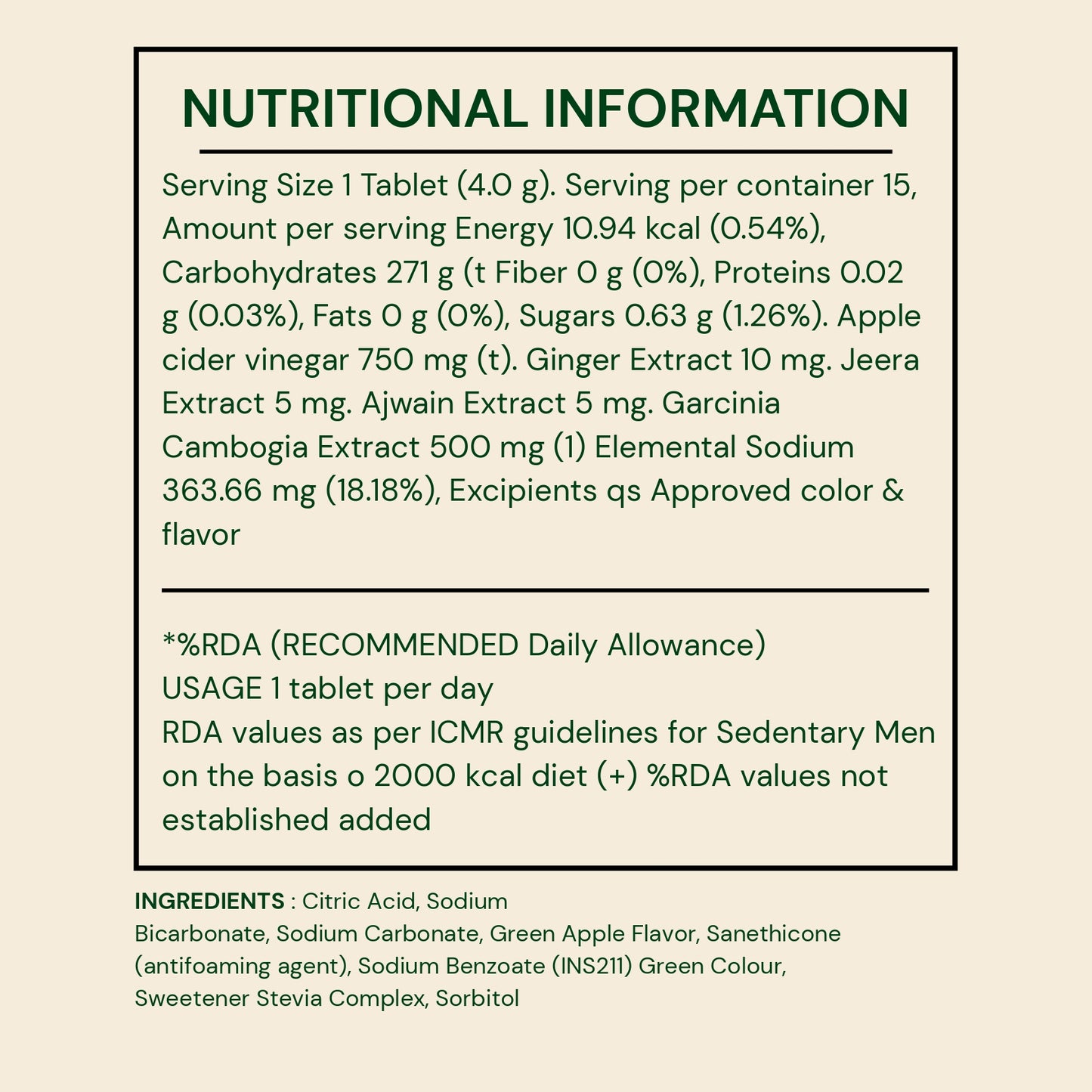 NUTRITIONAL INFORMATION

Serving Size 1 Tablet (4.0 g). Serving per container 15, Amount per serving Energy 10.94 kcal (0.54%), Carbohydrates 271 g (t Fiber 0 g (0%), Proteins 0.02 g (0.03%), Fats 0 g (0%), Sugars 0.63 g (1.26%). Apple cider vinegar 750 mg (t). Ginger Extract 10 mg. Jeera Extract 5 mg. Ajwain Extract 5 mg. Garcinia Cambogia Extract 500 mg (1) Elemental Sodium 363.66 mg (18.18%), Excipients qs Approved color & flavor

*%RDA (RECOMMENDED Daily Allowance)
USAGE 1 tablet per day
RDA values as per ICMR guidelines for Sedentary Men on the basis o 2000 kcal diet (+) %RDA values not established added

INGREDIENTS : Citric Acid, Sodium Bicarbonate, Sodium Carbonate, Green Apple Flavor, Sanethicone (antifoaming agent), Sodium Benzoate (INS211) Green Colour, Sweetener Stevia Complex, Sorbitol